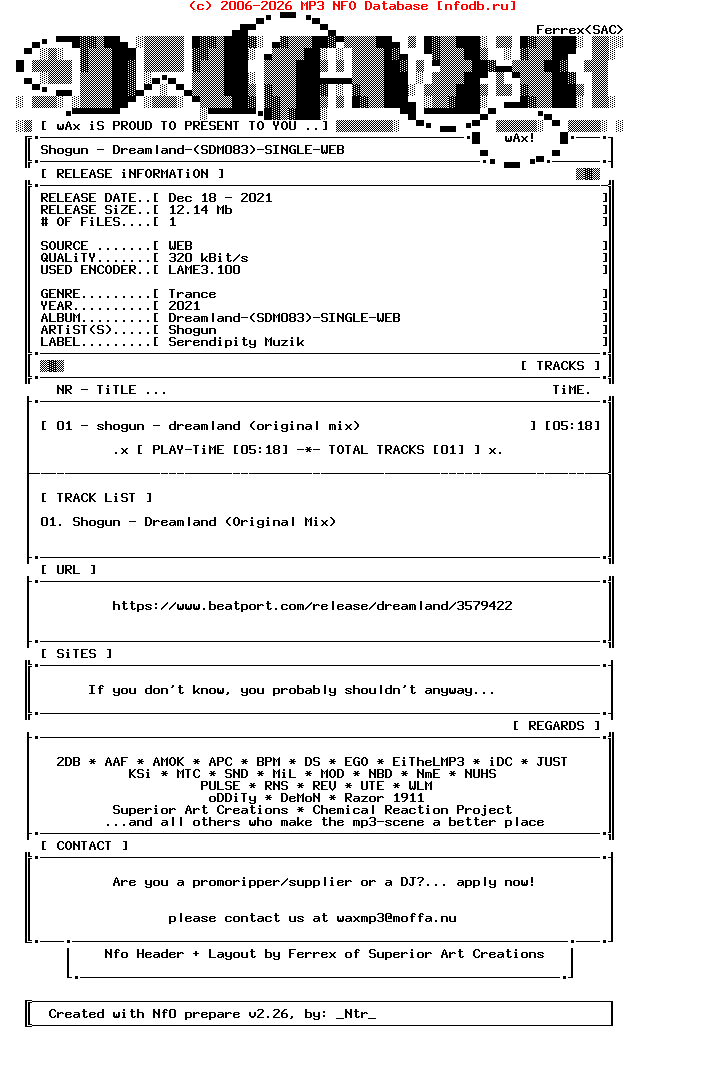 (c) 2006-2026 MP3 NFO Database [nfodb.ru]

Ferrex(SAC)

[ wAx iS PROUD TO PRESENT TO YOU ..]

wAx!

Shogun - Dreamland-(SDM083)-SINGLE-WEB

[ RELEASE iNFORMATiON ]

RELEASE DATE..[ Dec 18 - 2021 ]
RELEASE SiZE..[ 12.14 Mb ]
# OF FiLES....[ 1 ]

SOURCE .......[ WEB ]
QUALiTY.......[ 320 kBit/s ]
USED ENCODER..[ LAME3.100 ]

GENRE.........[ Trance ]
YEAR..........[ 2021 ]
ALBUM.........[ Dreamland-(SDM083)-SINGLE-WEB ]
ARTiST(S).....[ Shogun ]
LABEL.........[ Serendipity Muzik ]

[ TRACKS ]

NR - TiTLE ... TiME.

[ 01 - shogun - dreamland (original mix) ] [05:18]

.x [ PLAY-TiME [05:18] -*- TOTAL TRACKS [01] ] x.

[ TRACK LiST ]

01. Shogun - Dreamland (Original Mix)

[ URL ]

https://www.beatport.com/release/dreamland/3579422

[ SiTES ]

If you don't know, you probably shouldn't anyway...

[ REGARDS ]

2DB * AAF * AMOK * APC * BPM * DS * EGO * EiTheLMP3 * iDC * JUST
KSi * MTC * SND * MiL * MOD * NBD * NmE * NUHS
PULSE * RNS * REV * UTE * WLM
oDDiTy * DeMoN * Razor 1911
Superior Art Creations * Chemical Reaction Project
...and all others who make the mp3-scene a better place

[ CONTACT ]

Are you a promoripper/supplier or a DJ?... apply now!

please contact us at waxmp3@moffa.nu

Nfo Header + Layout by Ferrex of Superior Art Creations

Created with NfO prepare v2.26, by: _Ntr_